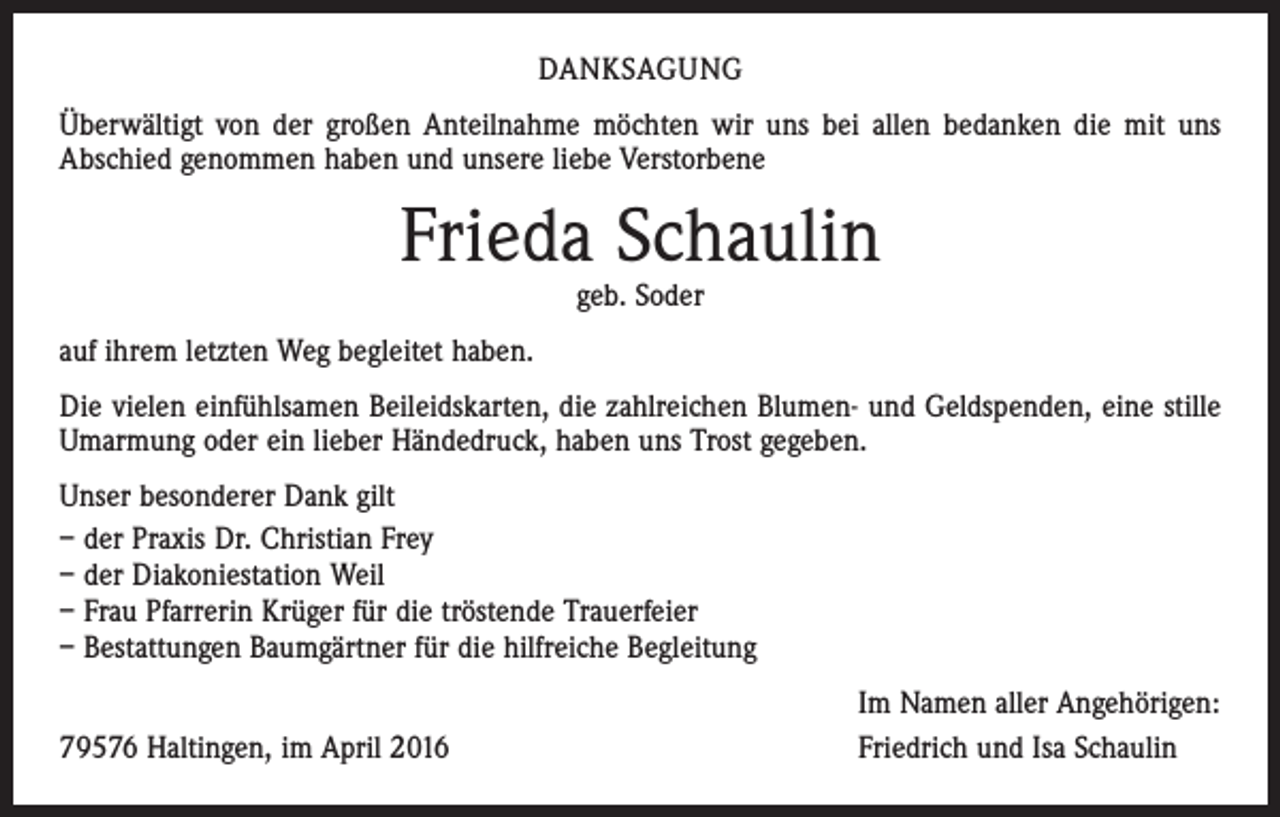 DANKSAGUNG

Überwältigt von der großen Anteilnahme möchten wir uns bei allen bedanken die mit uns Abschied genommen haben und unsere liebe Verstorbene

Frieda Schaulin

geb. Soder

auf ihrem letzten Weg begleitet haben.

Die vielen einfühlsamen Beileidskarten, die zahlreichen Blumen- und Geldspenden, eine stille Umarmung oder ein lieber Händedruck, haben uns Trost gegeben.

Unser besonderer Dank gilt

- der Praxis Dr. Christian Frey
- der Diakoniestation Weil
- Frau Pfarrerin Krüger für die tröstende Trauerfeier
- Bestattungen Baumgärtner für die hilfreiche Begleitung

Im Namen aller Angehörigen:

79576 Haltingen, im April 2016

Friedrich und Isa Schaulin